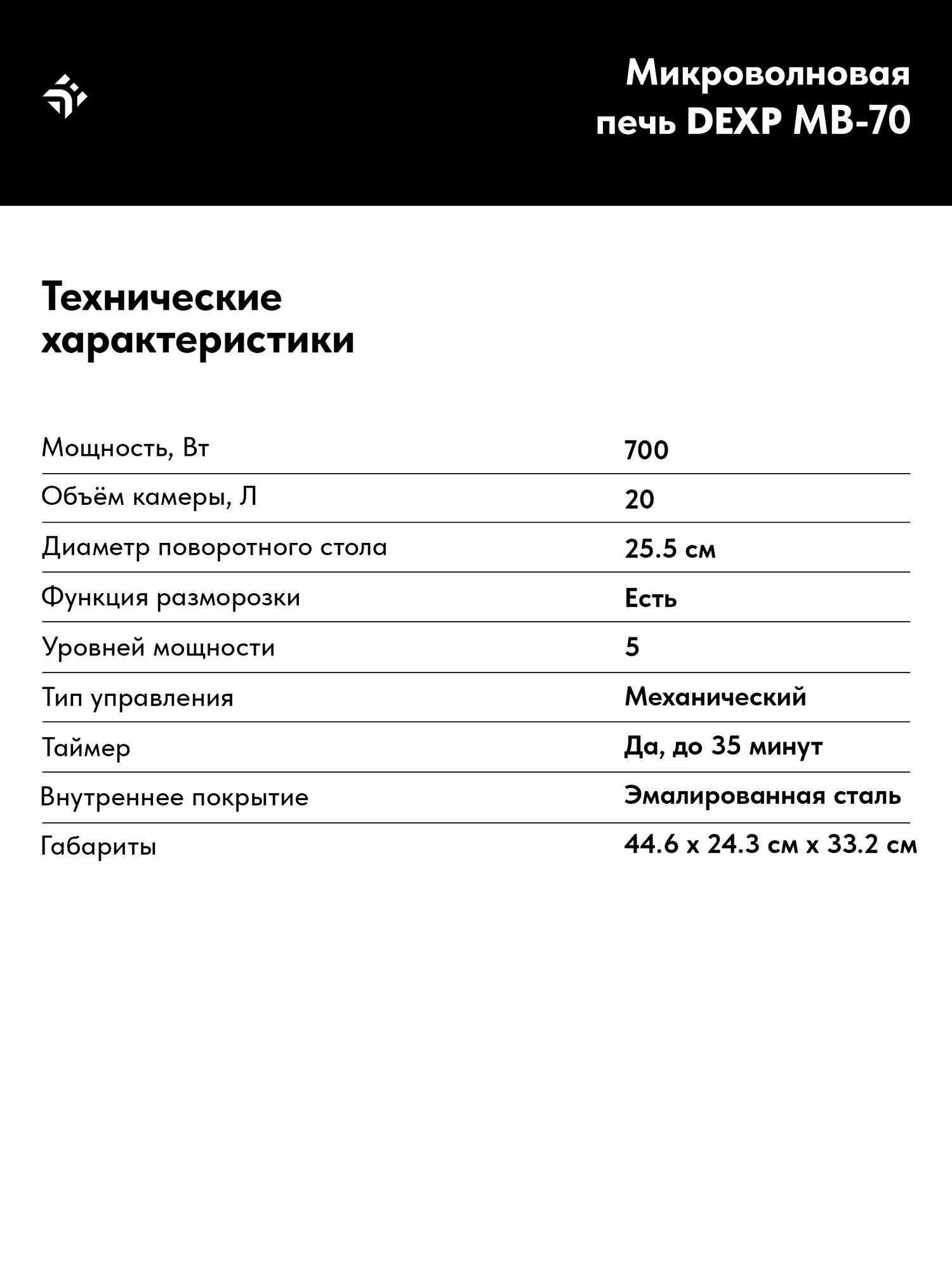 Микроволновая печь DEXP MB-70

Технические характеристики

| | |
|---|---|
| Мощность, Вт | 700 |
| Объём камеры, Л | 20 |
| Диаметр поворотного стола | 25.5 см |
| Функция разморозки | Есть |
| Уровней мощности | 5 |
| Тип управления | Механический |
| Таймер | Да, до 35 минут |
| Внутреннее покрытие | Эмалированная сталь |
| Габариты | 44.6 х 24.3 см х 33.2 см |